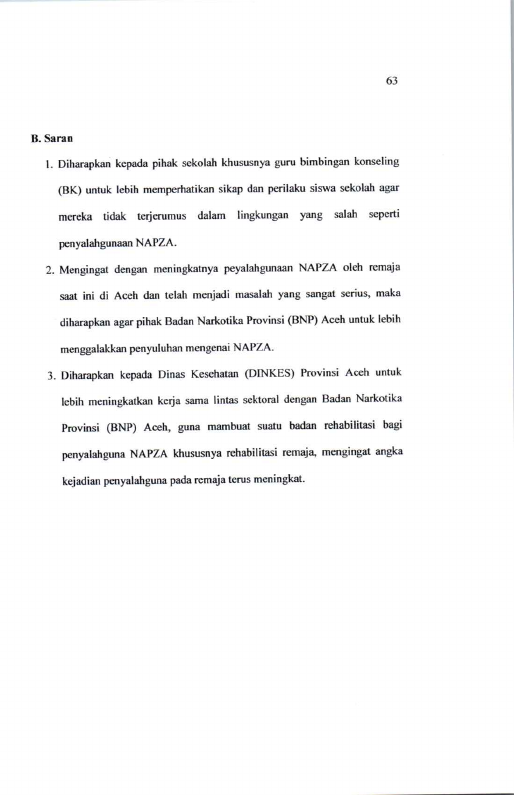 63

B. Saran

1. Diharapkan kepada pihak sekolah khususnya guru bimbingan konseling (BK) untuk lebih memperhatikan sikap dan perilaku siswa sekolah agar mereka tidak terjerumus dalam lingkungan yang salah seperti penyalahgunaan NAPZA.

2. Mengingat dengan meningkatnya peyalahgunaan NAPZA oleh remaja saat ini di Aceh dan telah menjadi masalah yang sangat serius, maka diharapkan agar pihak Badan Narkotika Provinsi (BNP) Aceh untuk lebih menggalakkan penyuluhan mengenai NAPZA.

3. Diharapkan kepada Dinas Kesehatan (DINKES) Provinsi Aceh untuk lebih meningkatkan kerja sama lintas sektoral dengan Badan Narkotika Provinsi (BNP) Aceh, guna mambuat suatu badan rehabilitasi bagi penyalahguna NAPZA khususnya rehabilitasi remaja, mengingat angka kejadian penyalahguna pada remaja terus meningkat.